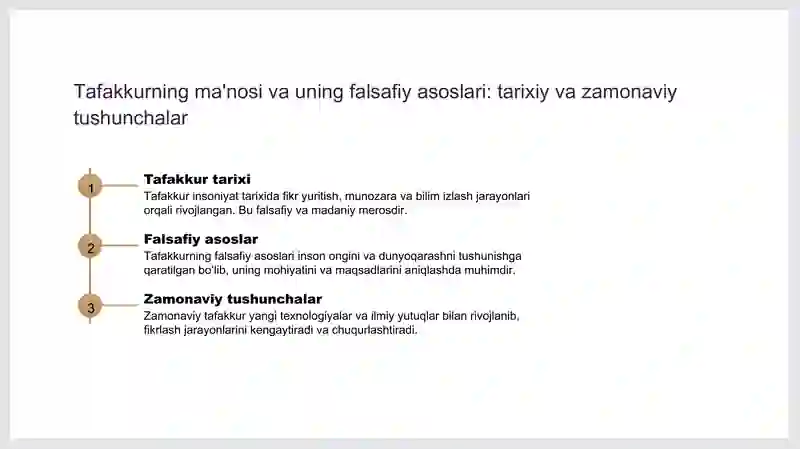 Tafakkurning ma'nosi va uning falsafiy asoslari: tarixiy va zamonaviy tushunchalar

1

Tafakkur tarixi

Tafakkur insoniyat tarixida fikr yuritish, munozara va bilim izlash jarayonlari orqali rivojlangan. Bu falsafiy va madaniy merosdir.

2

Falsafiy asoslar

Tafakkurning falsafiy asoslari inson ongini va dunyoqarashni tushunishga qaratilgan bo'lib, uning mohiyatini va maqsadlarini aniqlashda muhimdir.

3

Zamonaviy tushunchalar

Zamonaviy tafakkur yangi texnologiyalar va ilmiy yutuqlar bilan rivojlanib, fikrlash jarayonlarini kengaytiradi va chuqurlashtiradi.